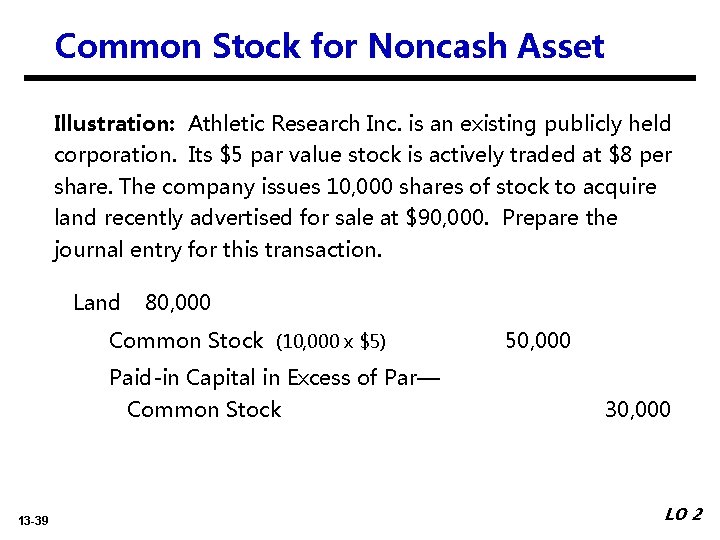 Common Stock for Noncash Asset

Illustration: Athletic Research Inc. is an existing publicly held corporation. Its $5 par value stock is actively traded at $8 per share. The company issues 10,000 shares of stock to acquire land recently advertised for sale at $90,000. Prepare the journal entry for this transaction.

Land 80,000

Common Stock (10,000 x $5) 50,000

Paid-in Capital in Excess of Par—
Common Stock 30,000

13-39

LO 2